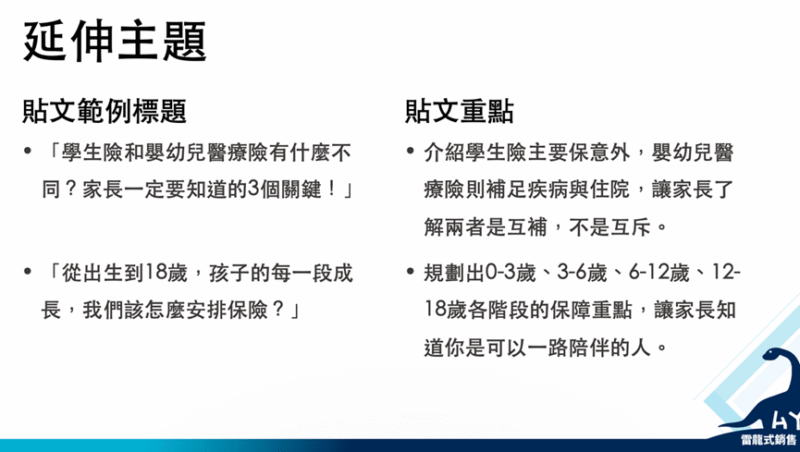 延伸主題

貼文範例標題

• 「學生險和嬰幼兒醫療險有什麼不同？家長一定要知道的3個關鍵！」

• 「從出生到18歲，孩子的每一段成長，我們該怎麼安排保險？」

貼文重點

• 介紹學生險主要保意外，嬰幼兒醫療險則補足疾病與住院，讓家長了解兩者是互補，不是互斥。

• 規劃出0-3歲、3-6歲、6-12歲、12-18歲各階段的保障重點，讓家長知道你是可以一路陪伴的人。

雷龍式銷售